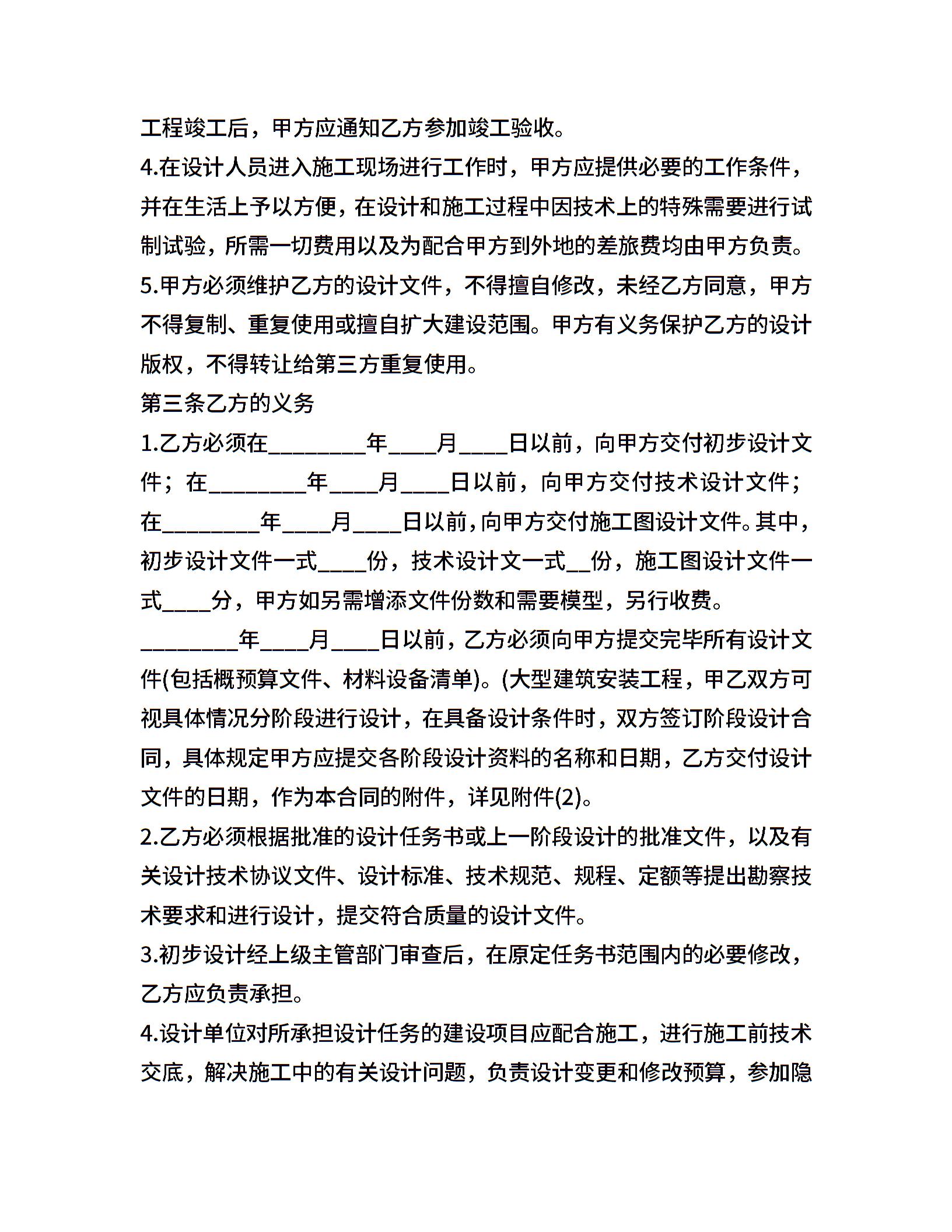 工程竣工后，甲方应通知乙方参加竣工验收。
4.在设计人员进入施工现场进行工作时，甲方应提供必要的工作条件，并在生活上予以方便，在设计和施工过程中因技术上的特殊需要进行试制试验，所需一切费用以及为配合甲方到外地的差旅费均由甲方负责。
5.甲方必须维护乙方的设计文件，不得擅自修改，未经乙方同意，甲方不得复制、重复使用或擅自扩大建设范围。甲方有义务保护乙方的设计版权，不得转让给第三方重复使用。
第三条乙方的义务
1.乙方必须在________年____月____日以前，向甲方交付初步设计文件；在________年____月____日以前，向甲方交付技术设计文件；在________年____月____日以前，向甲方交付施工图设计文件。其中，初步设计文件一式____份，技术设计文一式__份，施工图设计文件一式____分，甲方如另需增添文件份数和需要模型，另行收费。
________年____月____日以前，乙方必须向甲方提交完毕所有设计文件(包括概预算文件、材料设备清单)。(大型建筑安装工程，甲乙双方可视具体情况分阶段进行设计，在具备设计条件时，双方签订阶段设计合同，具体规定甲方应提交各阶段设计资料的名称和日期，乙方交付设计文件的日期，作为本合同的附件，详见附件(2)。
2.乙方必须根据批准的设计任务书或上一阶段设计的批准文件，以及有关设计技术协议文件、设计标准、技术规范、规程、定额等提出勘察技术要求和进行设计，提交符合质量的设计文件。
3.初步设计经上级主管部门审查后，在原定任务书范围内的必要修改，乙方应负责承担。
4.设计单位对所承担设计任务的建设项目应配合施工，进行施工前技术交底，解决施工中的有关设计问题，负责设计变更和修改预算，参加隐